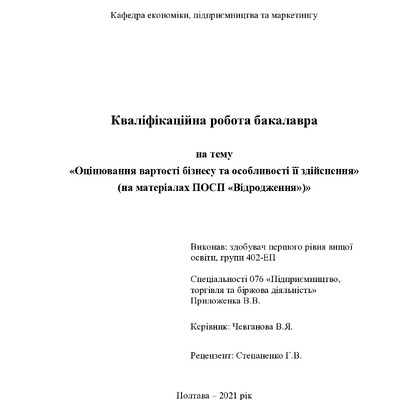 Кафедра економіки, підприємництва та маркетингу

Кваліфікаційна робота бакалавра

на тему
«Оцінювання вартості бізнесу та особливості її здійснення»
(на матеріалах ПОСП «Відродження»)»

Виконав: здобувач першого рівня вищої освіти, групи 402-ЕП

Спеціальності 076 «Підприємництво, торгівля та біржова діяльність»
Приложенка В.В.

Керівник: Чевганова В.Я.

Рецензент: Степаненко Г.В.

Полтава – 2021 рік